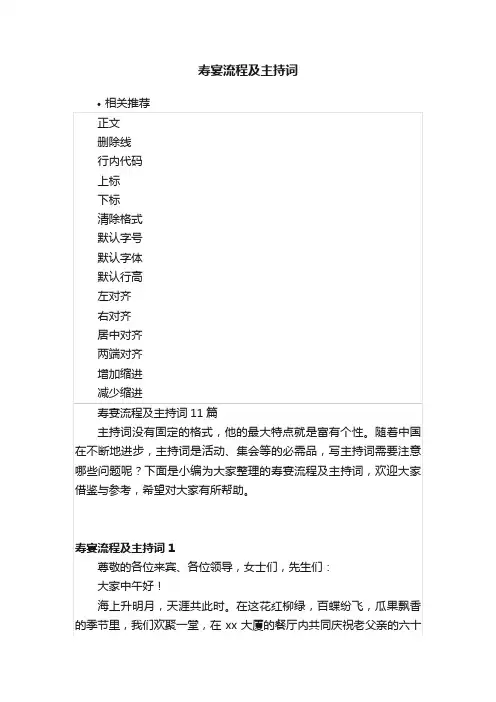 寿宴流程及主持词

• 相关推荐

正文
删除线
行内代码
上标
下标
清除格式
默认字号
默认字体
默认行高
左对齐
右对齐
居中对齐
两端对齐
增加缩进
减少缩进

寿宴流程及主持词 11 篇

主持词没有固定的格式，他的最大特点就是富有个性。随着中国在不断地进步，主持词是活动、集会等的必需品，写主持词需要注意哪些问题呢？下面是小编为大家整理的寿宴流程及主持词，欢迎大家借鉴与参考，希望对大家有所帮助。

寿宴流程及主持词 1

尊敬的各位来宾、各位领导，女士们，先生们：

大家中午好！

海上升明月，天涯共此时。在这花红柳绿，百蝶纷飞，瓜果飘香的季节里，我们欢聚一堂，在 xx 大厦的餐厅内共同庆祝老父亲的六十